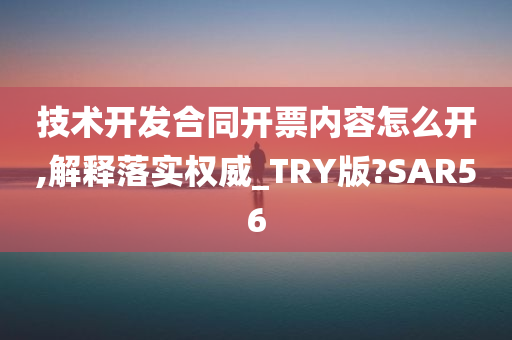 技术开发合同开票内容怎么开,解释落实权威_TRY版?SAR56